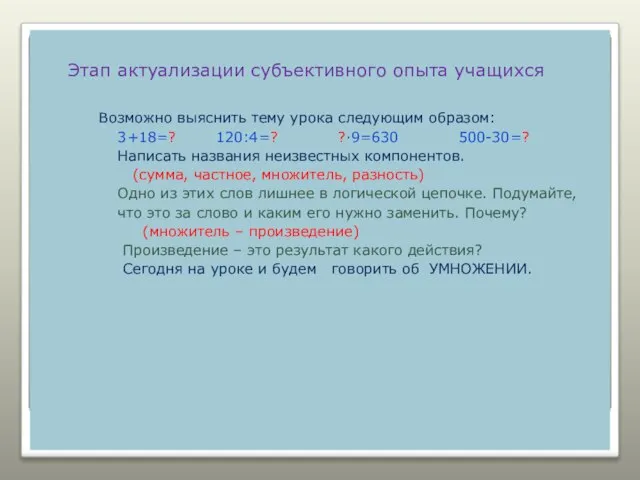 Этап актуализации субъективного опыта учащихся

Возможно выяснить тему урока следующим образом:

$3+18=?$ $120:4=?$ $?\cdot 9=630$ $500-30=?$

Написать названия неизвестных компонентов.

(сумма, частное, множитель, разность)

Одно из этих слов лишнее в логической цепочке. Подумайте, что это за слово и каким его нужно заменить. Почему?

(множитель – произведение)

Произведение – это результат какого действия?

Сегодня на уроке и будем говорить об УМНОЖЕНИИ.